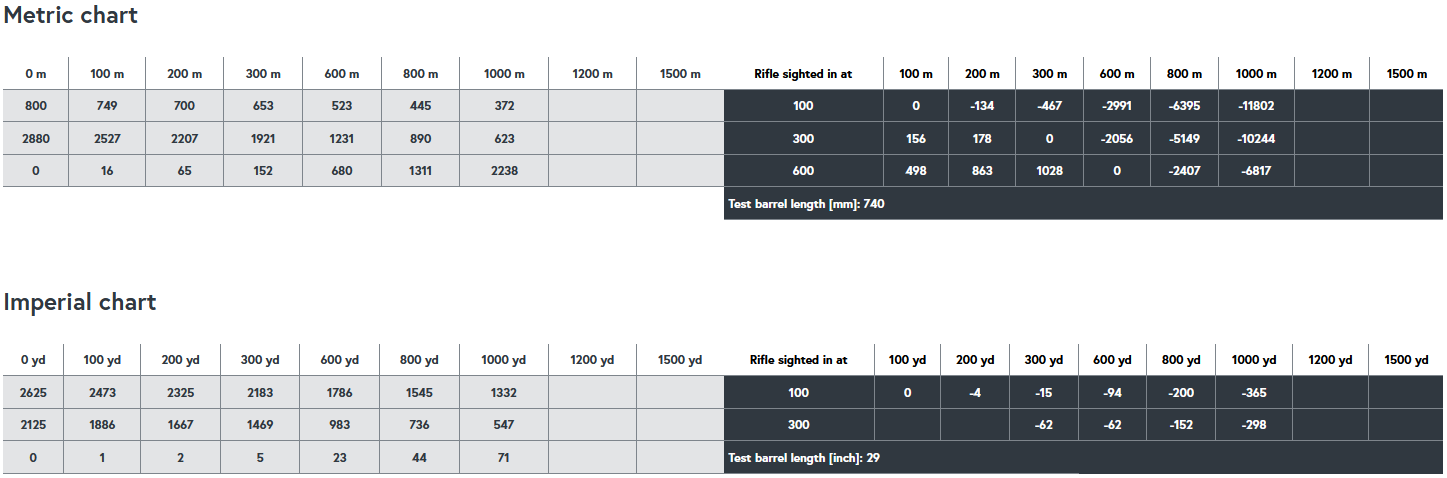 Metric chart

| 0 m | 100 m | 200 m | 300 m | 600 m | 800 m | 1000 m | 1200 m | 1500 m | Rifle sighted in at | 100 m | 200 m | 300 m | 600 m | 800 m | 1000 m | 1200 m | 1500 m |
|---|---|---|---|---|---|---|---|---|---|---|---|---|---|---|---|---|---|
| 800 | 749 | 700 | 653 | 523 | 445 | 372 | | | 100 | 0 | -134 | -467 | -2991 | -6395 | -11802 | | |
| 2880 | 2527 | 2207 | 1921 | 1231 | 890 | 623 | | | 300 | 156 | 178 | 0 | -2056 | -5149 | -10244 | | |
| 0 | 16 | 65 | 152 | 680 | 1311 | 2238 | | | 600 | 498 | 863 | 1028 | 0 | -2407 | -6817 | | |
| | | | | | | | | | Test barrel length [mm]: 740 | | | | | | | | |

Imperial chart

| 0 yd | 100 yd | 200 yd | 300 yd | 600 yd | 800 yd | 1000 yd | 1200 yd | 1500 yd | Rifle sighted in at | 100 yd | 200 yd | 300 yd | 600 yd | 800 yd | 1000 yd | 1200 yd | 1500 yd |
|---|---|---|---|---|---|---|---|---|---|---|---|---|---|---|---|---|---|
| 2625 | 2473 | 2325 | 2183 | 1786 | 1545 | 1332 | | | 100 | 0 | -4 | -15 | -94 | -200 | -365 | | |
| 2125 | 1886 | 1667 | 1469 | 983 | 736 | 547 | | | 300 | | | -62 | -62 | -152 | -298 | | |
| 0 | 1 | 2 | 5 | 23 | 44 | 71 | | | Test barrel length [inch]: 29 | | | | | | | | |